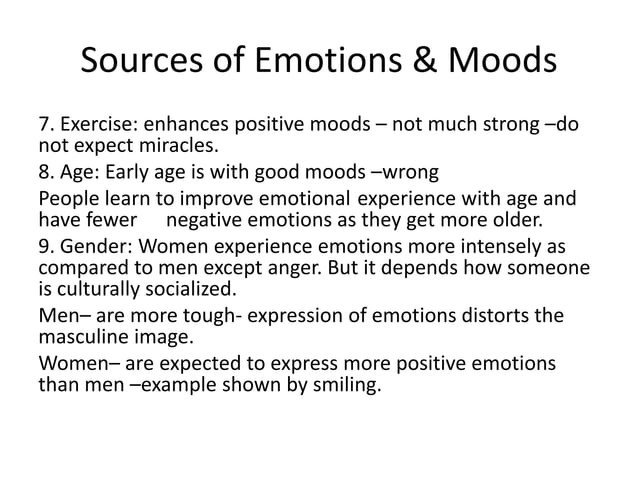 Sources of Emotions & Moods

7. Exercise: enhances positive moods – not much strong –do not expect miracles.

8. Age: Early age is with good moods –wrong

People learn to improve emotional experience with age and have fewer negative emotions as they get more older.

9. Gender: Women experience emotions more intensely as compared to men except anger. But it depends how someone is culturally socialized.

Men– are more tough- expression of emotions distorts the masculine image.

Women– are expected to express more positive emotions than men –example shown by smiling.